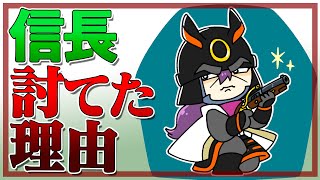 信長
討てた
理由